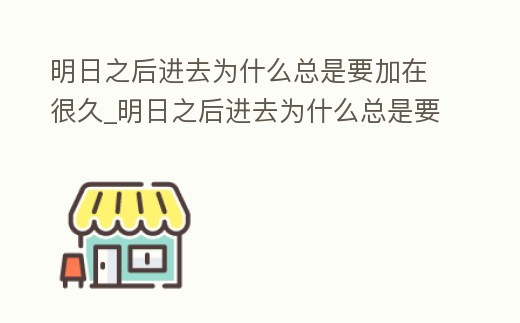 明日之后进去为什么总是要加在很久_明日之后进去为什么总是要